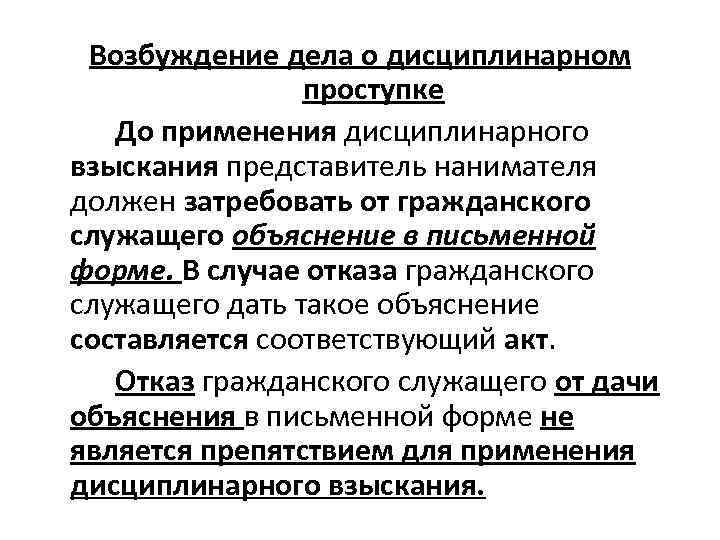 Возбуждение дела о дисциплинарном проступке

До применения дисциплинарного взыскания представитель нанимателя должен затребовать от гражданского служащего объяснение в письменной форме. В случае отказа гражданского служащего дать такое объяснение составляется соответствующий акт.

Отказ гражданского служащего от дачи объяснения в письменной форме не является препятствием для применения дисциплинарного взыскания.